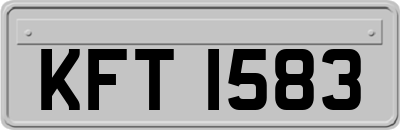 KFT 1583